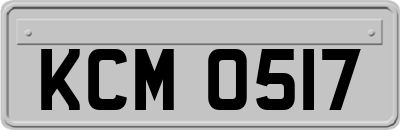 KCM 0517